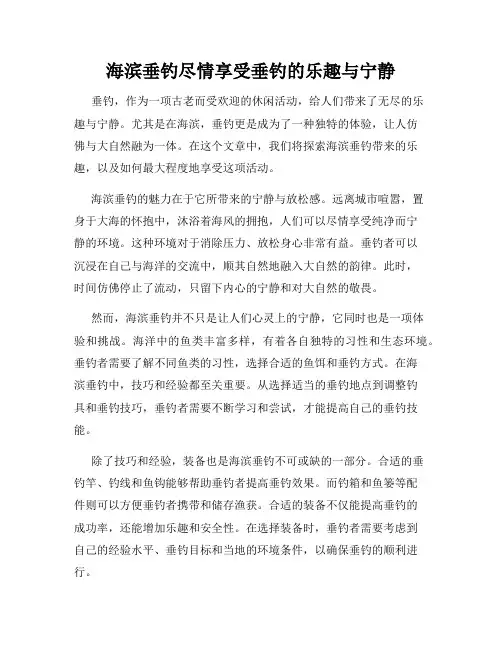 海滨垂钓尽情享受垂钓的乐趣与宁静

垂钓，作为一项古老而受欢迎的休闲活动，给人们带来了无尽的乐趣与宁静。尤其是在海滨，垂钓更是成为了一种独特的体验，让人仿佛与大自然融为一体。在这个文章中，我们将探索海滨垂钓带来的乐趣，以及如何最大程度地享受这项活动。

海滨垂钓的魅力在于它所带来的宁静与放松感。远离城市喧嚣，置身于大海的怀抱中，沐浴着海风的拥抱，人们可以尽情享受纯净而宁静的环境。这种环境对于消除压力、放松身心非常有益。垂钓者可以沉浸在自己与海洋的交流中，顺其自然地融入大自然的韵律。此时，时间仿佛停止了流动，只留下内心的宁静和对大自然的敬畏。

然而，海滨垂钓并不只是让人们心灵上的宁静，它同时也是一项体验和挑战。海洋中的鱼类丰富多样，有着各自独特的习性和生态环境。垂钓者需要了解不同鱼类的习性，选择合适的鱼饵和垂钓方式。在海滨垂钓中，技巧和经验都至关重要。从选择适当的垂钓地点到调整钓具和垂钓技巧，垂钓者需要不断学习和尝试，才能提高自己的垂钓技能。

除了技巧和经验，装备也是海滨垂钓不可或缺的一部分。合适的垂钓竿、钓线和鱼钩能够帮助垂钓者提高垂钓效果。而钓箱和鱼篓等配件则可以方便垂钓者携带和储存渔获。合适的装备不仅能提高垂钓的成功率，还能增加乐趣和安全性。在选择装备时，垂钓者需要考虑到自己的经验水平、垂钓目标和当地的环境条件，以确保垂钓的顺利进行。